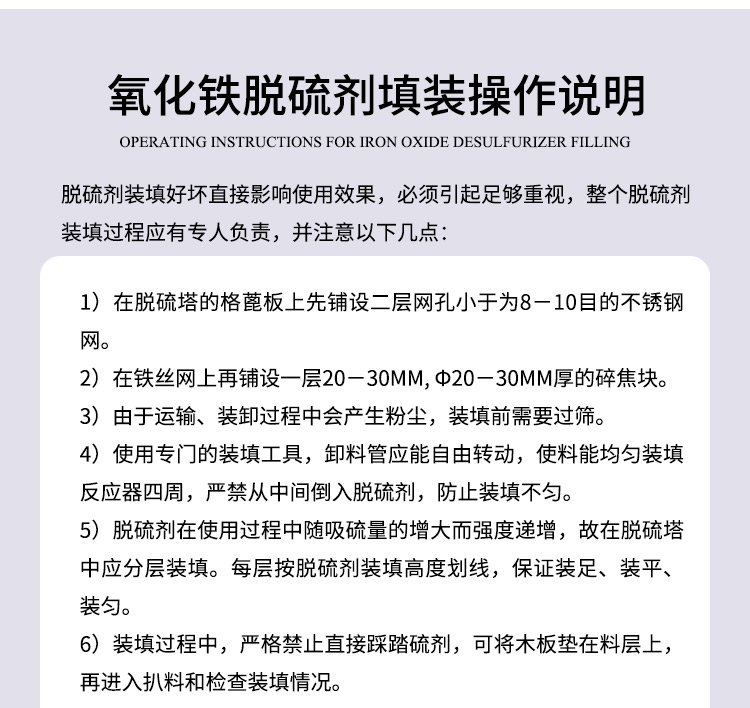 氧化铁脱硫剂填装操作说明

OPERATING INSTRUCTIONS FOR IRON OXIDE DESULFURIZER FILLING

脱硫剂装填好坏直接影响使用效果，必须引起足够重视，整个脱硫剂装填过程应有专人负责，并注意以下几点：

1）在脱硫塔的格蓖板上先铺设二层网孔小于为8－10目的不锈钢网。

2）在铁丝网上再铺设一层20－30MM, Φ20－30MM厚的碎焦块。

3）由于运输、装卸过程中会产生粉尘，装填前需要过筛。

4）使用专门的装填工具，卸料管应能自由转动，使料能均匀装填反应器四周，严禁从中间倒入脱硫剂，防止装填不匀。

5）脱硫剂在使用过程中随吸硫量的增大而强度递增，故在脱硫塔中应分层装填。每层按脱硫剂装填高度划线，保证装足、装平、装匀。

6）装填过程中，严格禁止直接踩踏硫剂，可将木板垫在料层上，再进入扒料和检查装填情况。